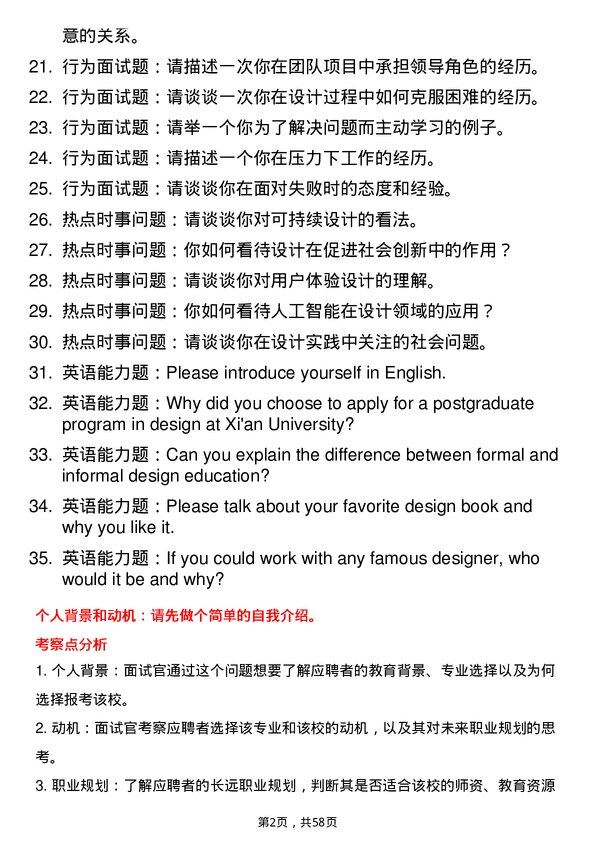 意的关系。

21. 行为面试题：请描述一次你在团队项目中承担领导角色的经历。

22. 行为面试题：请谈谈一次你在设计过程中如何克服困难的经历。

23. 行为面试题：请举一个你为了解决问题而主动学习的例子。

24. 行为面试题：请描述一个你在压力下工作的经历。

25. 行为面试题：请谈谈你在面对失败时的态度和经验。

26. 热点时事问题：请谈谈你对可持续设计的看法。

27. 热点时事问题：你如何看待设计在促进社会创新中的作用？

28. 热点时事问题：请谈谈你对用户体验设计的理解。

29. 热点时事问题：你如何看待人工智能在设计领域的应用？

30. 热点时事问题：请谈谈你在设计实践中关注的社会问题。

31. 英语能力题：Please introduce yourself in English.

32. 英语能力题：Why did you choose to apply for a postgraduate program in design at Xi'an University?

33. 英语能力题：Can you explain the difference between formal and informal design education?

34. 英语能力题：Please talk about your favorite design book and why you like it.

35. 英语能力题：If you could work with any famous designer, who would it be and why?

个人背景和动机：请先做个简单的自我介绍。

考察点分析

1. 个人背景：面试官通过这个问题想要了解应聘者的教育背景、专业选择以及为何选择报考该校。

2. 动机：面试官考察应聘者选择该专业和该校的动机，以及其对未来职业规划的思考。

3. 职业规划：了解应聘者的长远职业规划，判断其是否适合该校的师资、教育资源

第2页，共58页